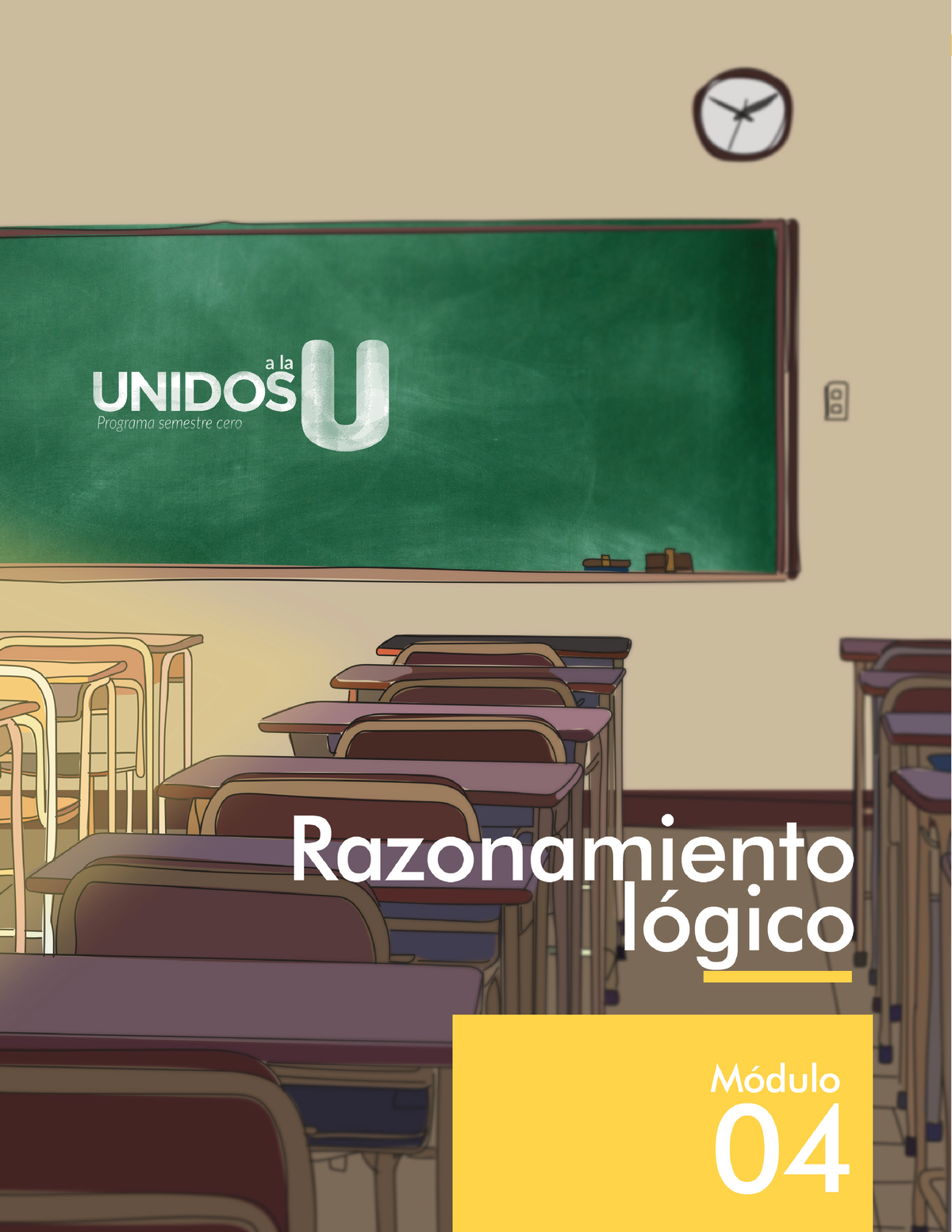 UNIDOS a la U
Programa semestre cero

Razonamiento lógico

Módulo 04